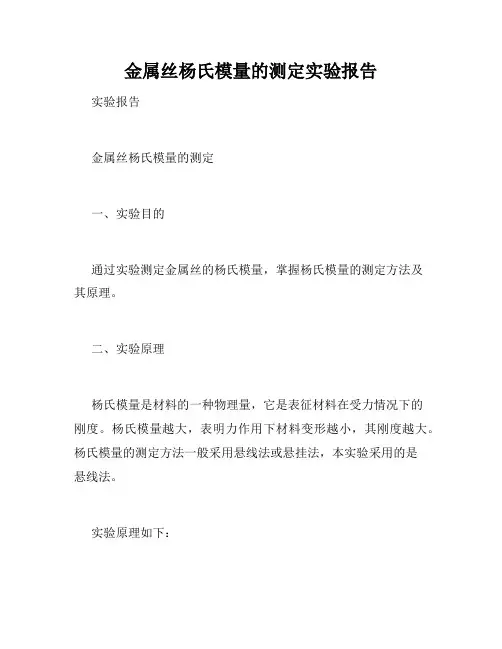 金属丝杨氏模量的测定实验报告

实验报告

金属丝杨氏模量的测定

一、实验目的

通过实验测定金属丝的杨氏模量，掌握杨氏模量的测定方法及其原理。

二、实验原理

杨氏模量是材料的一种物理量，它是表征材料在受力情况下的刚度。杨氏模量越大，表明力作用下材料变形越小，其刚度越大。杨氏模量的测定方法一般采用悬线法或悬挂法，本实验采用的是悬线法。

实验原理如下：